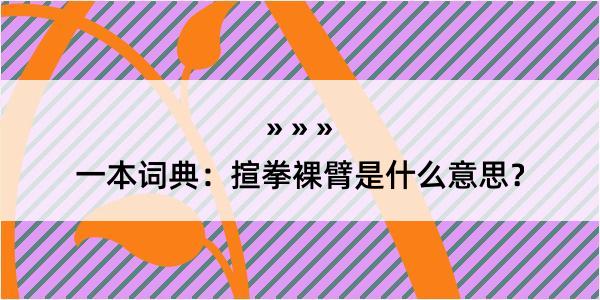 » » »

一本词典：揎拳裸臂是什么意思？